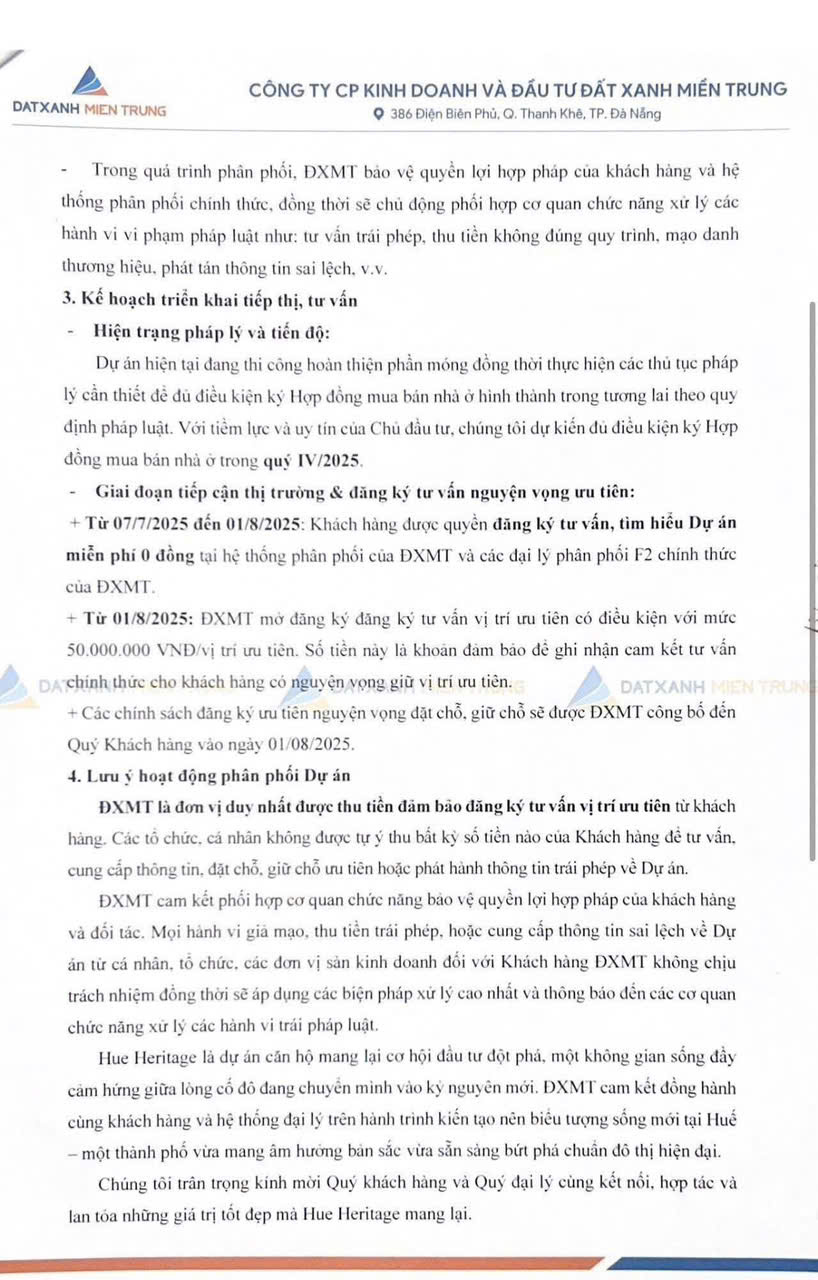 DATXANH MIEN TRUNG

CÔNG TY CP KINH DOANH VÀ ĐẦU TƯ ĐẤT XANH MIỀN TRUNG
386 Điện Biên Phủ, Q. Thanh Khê, TP. Đà Nẵng

- Trong quá trình phân phối, ĐXMT bảo vệ quyền lợi hợp pháp của khách hàng và hệ thống phân phối chính thức, đồng thời sẽ chủ động phối hợp cơ quan chức năng xử lý các hành vi vi phạm pháp luật như: tư vấn trái phép, thu tiền không đúng quy trình, mạo danh thương hiệu, phát tán thông tin sai lệch, v.v.

3. Kế hoạch triển khai tiếp thị, tư vấn

- Hiện trạng pháp lý và tiến độ:

Dự án hiện tại đang thi công hoàn thiện phần móng đồng thời thực hiện các thủ tục pháp lý cần thiết để đủ điều kiện ký Hợp đồng mua bán nhà ở hình thành trong tương lai theo quy định pháp luật. Với tiềm lực và uy tín của Chủ đầu tư, chúng tôi dự kiến đủ điều kiện ký Hợp đồng mua bán nhà ở trong quý IV/2025.

- Giai đoạn tiếp cận thị trường & đăng ký tư vấn nguyện vọng ưu tiên:

+ Từ 07/7/2025 đến 01/8/2025: Khách hàng được quyền đăng ký tư vấn, tìm hiểu Dự án miễn phí 0 đồng tại hệ thống phân phối của ĐXMT và các đại lý phân phối F2 chính thức của ĐXMT.

+ Từ 01/8/2025: ĐXMT mở đăng ký đăng ký tư vấn vị trí ưu tiên có điều kiện với mức 50.000.000 VNĐ/vị trí ưu tiên. Số tiền này là khoản đảm bảo để ghi nhận cam kết tư vấn chính thức cho khách hàng có nguyện vọng giữ vị trí ưu tiên.

DATXANH MIEN TRUNG

+ Các chính sách đăng ký ưu tiên nguyện vọng đặt chỗ, giữ chỗ sẽ được ĐXMT công bố đến Quý Khách hàng vào ngày 01/08/2025.

4. Lưu ý hoạt động phân phối Dự án

ĐXMT là đơn vị duy nhất được thu tiền đảm bảo đăng ký tư vấn vị trí ưu tiên từ khách hàng. Các tổ chức, cá nhân không được tự ý thu bất kỳ số tiền nào của Khách hàng để tư vấn, cung cấp thông tin, đặt chỗ, giữ chỗ ưu tiên hoặc phát hành thông tin trái phép về Dự án.

ĐXMT cam kết phối hợp cơ quan chức năng bảo vệ quyền lợi hợp pháp của khách hàng và đối tác. Mọi hành vi giả mạo, thu tiền trái phép, hoặc cung cấp thông tin sai lệch về Dự án từ cá nhân, tổ chức, các đơn vị sàn kinh doanh đối với Khách hàng ĐXMT không chịu trách nhiệm đồng thời sẽ áp dụng các biện pháp xử lý cao nhất và thông báo đến các cơ quan chức năng xử lý các hành vi trái pháp luật.

Hue Heritage là dự án căn hộ mang lại cơ hội đầu tư đột phá, một không gian sống đầy cảm hứng giữa lòng cố đô đang chuyển mình vào kỷ nguyên mới. ĐXMT cam kết đồng hành cùng khách hàng và hệ thống đại lý trên hành trình kiến tạo nên biểu tượng sống mới tại Huế – một thành phố vừa mang âm hưởng bản sắc vừa sẵn sàng bứt phá chuẩn đô thị hiện đại.

Chúng tôi trân trọng kính mời Quý khách hàng và Quý đại lý cùng kết nối, hợp tác và lan tỏa những giá trị tốt đẹp mà Hue Heritage mang lại.